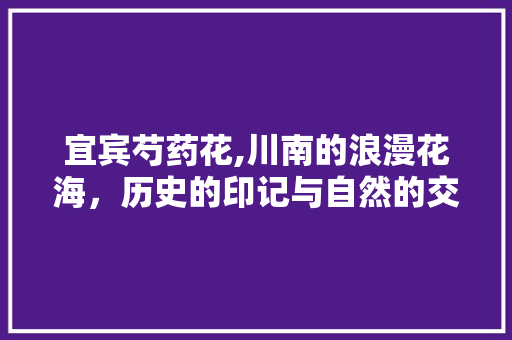 宜宾芍药花,川南的浪漫花海，历史的印记与自然的交